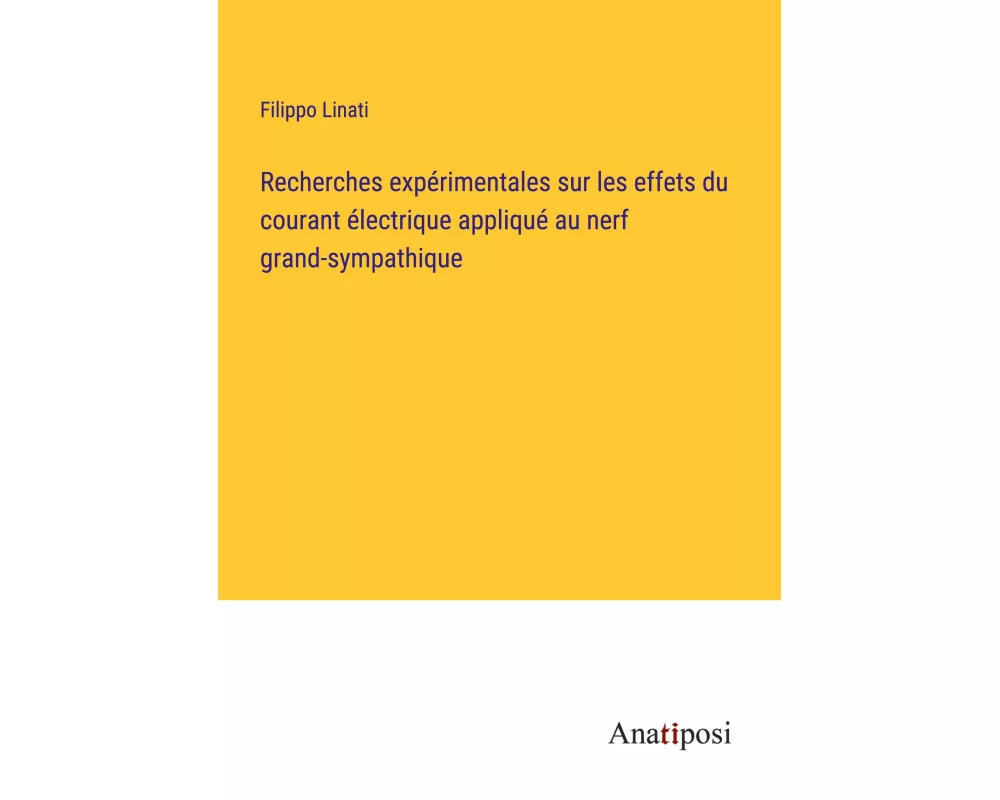 Filippo Linati

Recherches expérimentales sur les effets du courant électrique appliqué au nerf grand-sympathique

Anatiposi